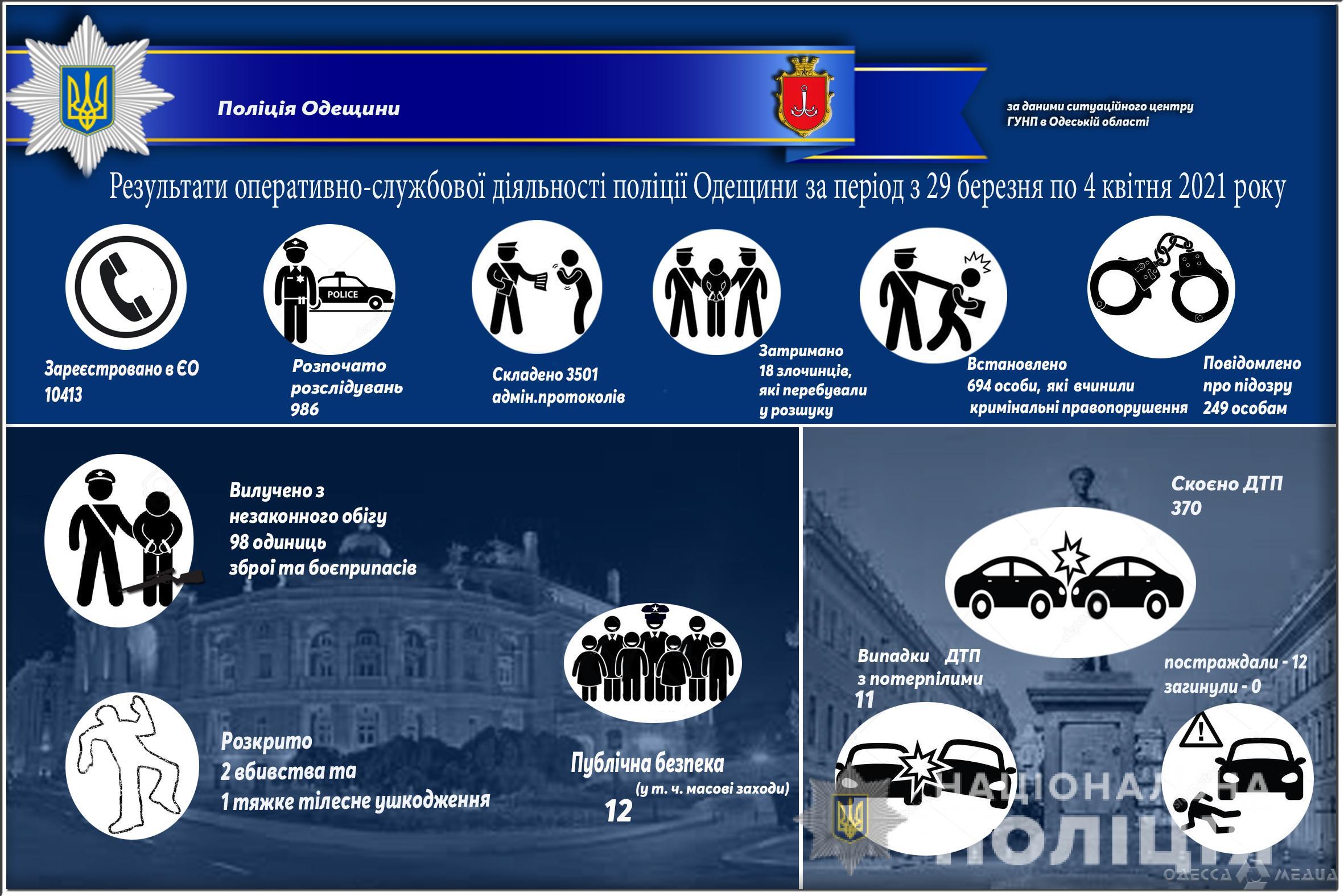 Поліція Одещини

за даними ситуаційного центру ГУНП в Одеській області

Результати оперативно-службової діяльності поліції Одещини за період з 29 березня по 4 квітня 2021 року

POLICE

Зареєстровано в ЄО 10413

Розпочато розслідувань 986

Складено 3501 адмін.протоколів

Затримано 18 злочинців, які перебували у розшуку

Встановлено 694 особи, які вчинили кримінальні правопорушення

Повідомлено про підозру 249 особам

Вилучено з незаконного обігу 98 одиниць зброї та боєприпасів

Розкрито 2 вбивства та 1 тяжке тілесне ушкодження

Публічна безпека (у т. ч. масові заходи) 12

Скоєно ДТП 370

Випадки ДТП з потерпілими 11

постраждали - 12
загинули - 0

НАЦІОНАЛЬНА ПОЛІЦІЯ

ОДЕССА МЕДИА